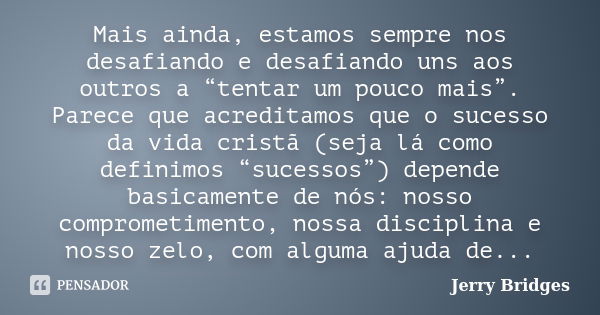 Mais ainda, estamos sempre nos desafiando e desafiando uns aos outros a “tentar um pouco mais”. Parece que acreditamos que o sucesso da vida cristã (seja lá como definimos “sucessos”) depende basicamente de nós: nosso comprometimento, nossa disciplina e nosso zelo, com alguma ajuda de...

PENSADOR

Jerry Bridges